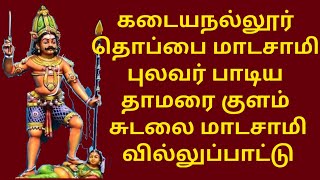 கடையநல்லூர்
தொப்பை மாடசாமி
புலவர் பாடிய
தாமரை குளம்
சுடலை மாடசாமி
வில்லுப்பாட்டு